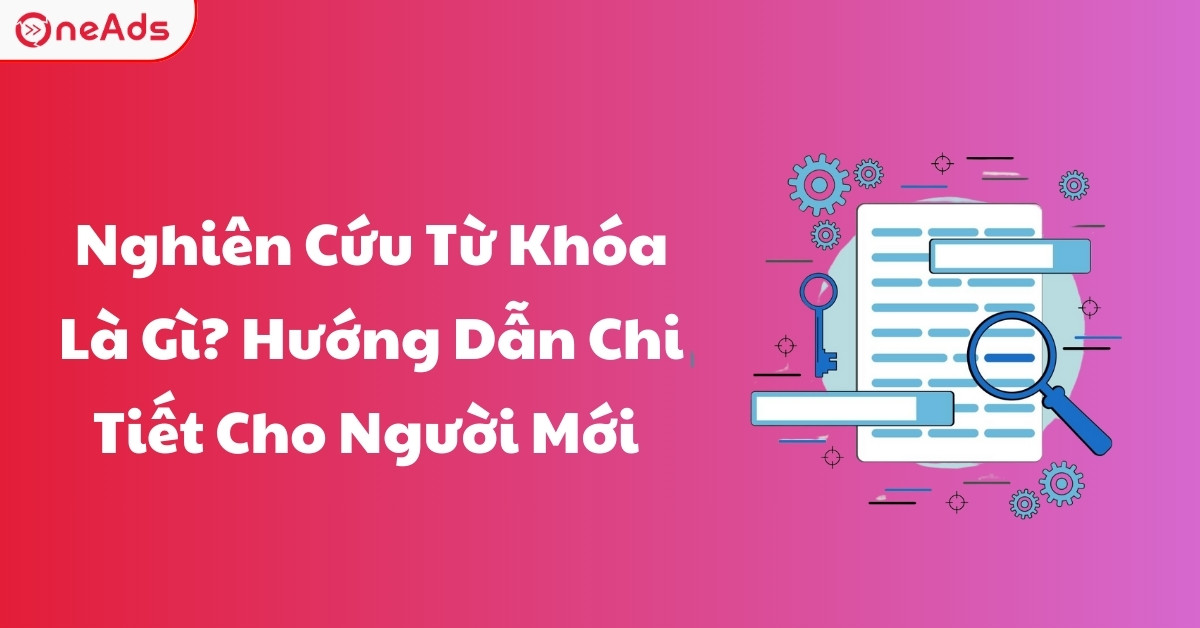 OneAds

Nghiên Cứu Từ Khóa Là Gì? Hướng Dẫn Chi Tiết Cho Người Mới